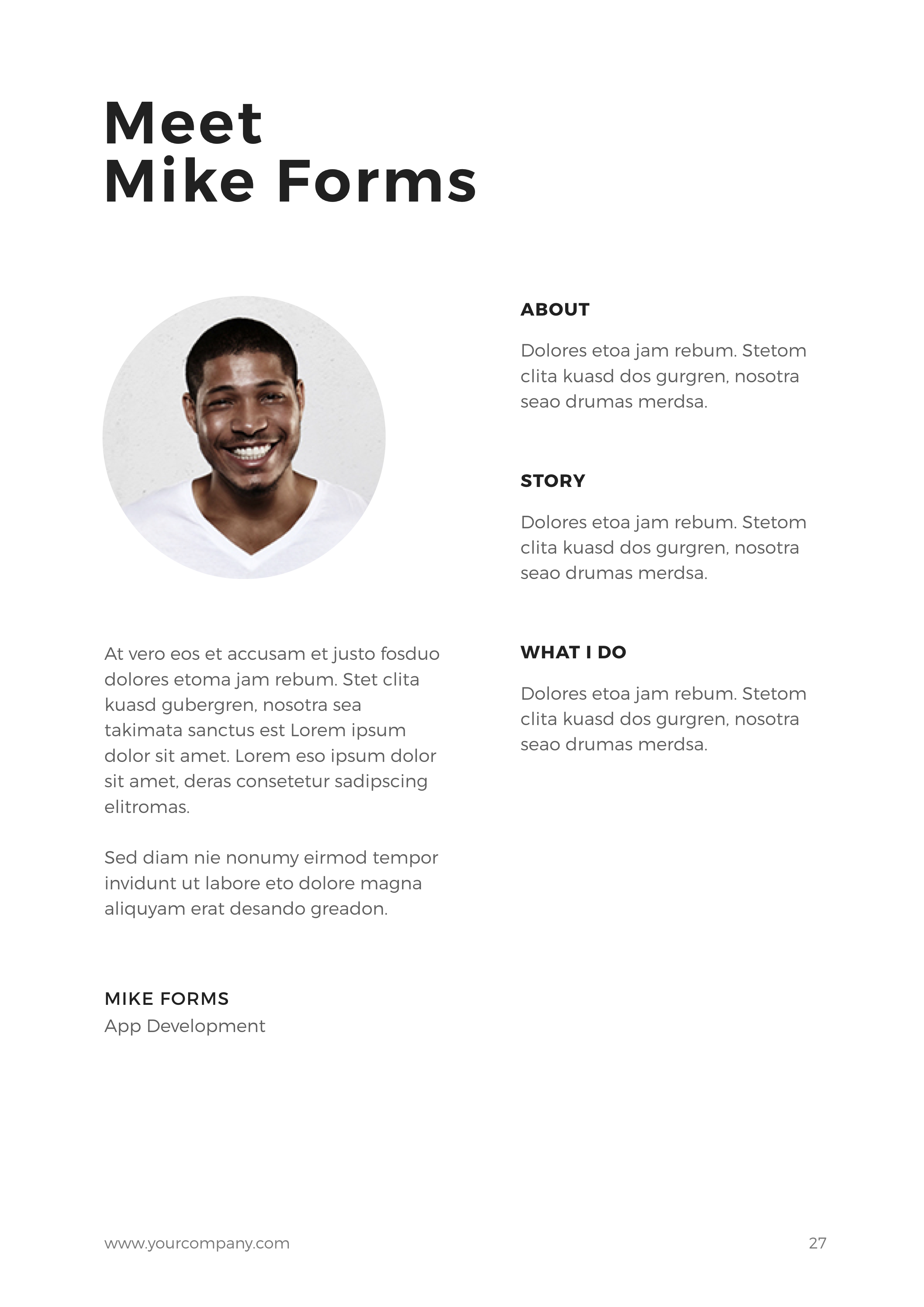 Meet
Mike Forms

At vero eos et accusam et justo fosduo dolores etoma jam rebum. Stet clita kuasd gubergren, nosotra sea takimata sanctus est Lorem ipsum dolor sit amet. Lorem eso ipsum dolor sit amet, deras consetetur sadipscing elitromas.

Sed diam nie nonumy eirmod tempor invidunt ut labore eto dolore magna aliquyam erat desando greadon.

MIKE FORMS
App Development

ABOUT

Dolores etoa jam rebum. Stetom clita kuasd dos gurgren, nosotra seao drumas merdsa.

STORY

Dolores etoa jam rebum. Stetom clita kuasd dos gurgren, nosotra seao drumas merdsa.

WHAT I DO

Dolores etoa jam rebum. Stetom clita kuasd dos gurgren, nosotra seao drumas merdsa.

www.yourcompany.com

27